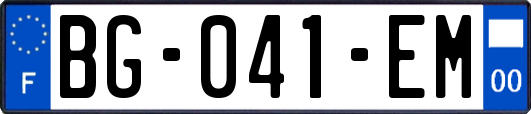 F
BG-041-EM
00